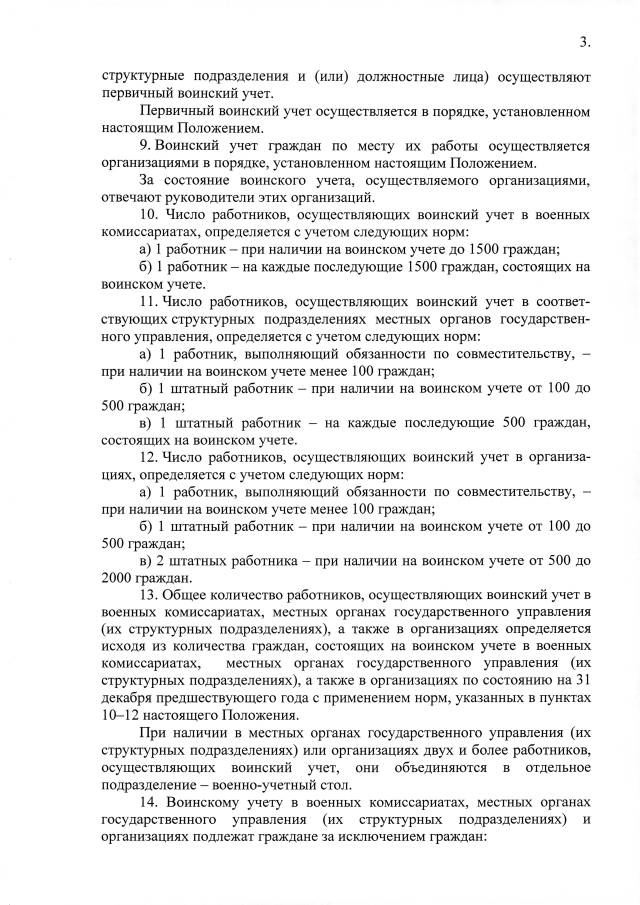 3.

структурные подразделения и (или) должностные лица) осуществляют первичный воинский учет.

Первичный воинский учет осуществляется в порядке, установленном настоящим Положением.

9. Воинский учет граждан по месту их работы осуществляется организациями в порядке, установленном настоящим Положением.

За состояние воинского учета, осуществляемого организациями, отвечают руководители этих организаций.

10. Число работников, осуществляющих воинский учет в военных комиссариатах, определяется с учетом следующих норм:

а) 1 работник – при наличии на воинском учете до 1500 граждан;

б) 1 работник – на каждые последующие 1500 граждан, состоящих на воинском учете.

11. Число работников, осуществляющих воинский учет в соответствующих структурных подразделениях местных органов государственного управления, определяется с учетом следующих норм:

а) 1 работник, выполняющий обязанности по совместительству, – при наличии на воинском учете менее 100 граждан;

б) 1 штатный работник – при наличии на воинском учете от 100 до 500 граждан;

в) 1 штатный работник – на каждые последующие 500 граждан, состоящих на воинском учете.

12. Число работников, осуществляющих воинский учет в организациях, определяется с учетом следующих норм:

а) 1 работник, выполняющий обязанности по совместительству, – при наличии на воинском учете менее 100 граждан;

б) 1 штатный работник – при наличии на воинском учете от 100 до 500 граждан;

в) 2 штатных работника – при наличии на воинском учете от 500 до 2000 граждан.

13. Общее количество работников, осуществляющих воинский учет в военных комиссариатах, местных органах государственного управления (их структурных подразделениях), а также в организациях определяется исходя из количества граждан, состоящих на воинском учете в военных комиссариатах, местных органах государственного управления (их структурных подразделениях), а также в организациях по состоянию на 31 декабря предшествующего года с применением норм, указанных в пунктах 10–12 настоящего Положения.

При наличии в местных органах государственного управления (их структурных подразделениях) или организациях двух и более работников, осуществляющих воинский учет, они объединяются в отдельное подразделение – военно-учетный стол.

14. Воинскому учету в военных комиссариатах, местных органах государственного управления (их структурных подразделениях) и организациях подлежат граждане за исключением граждан: